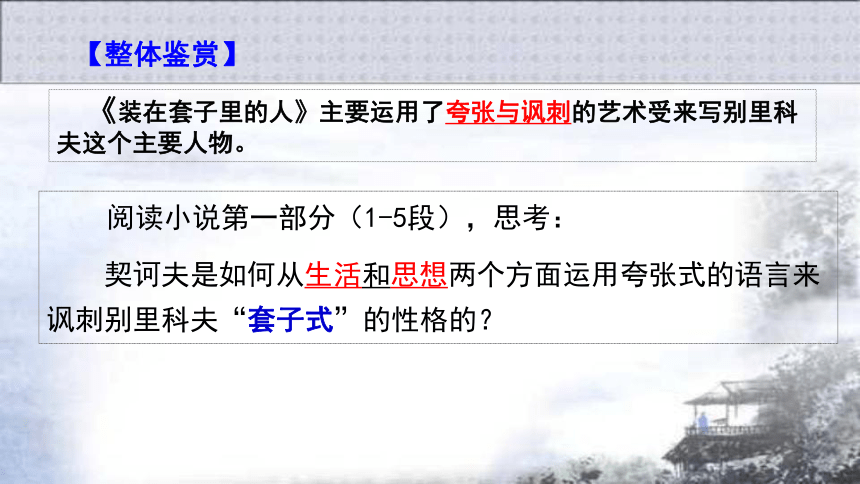 【整体鉴赏】

《装在套子里的人》主要运用了夸张与讽刺的艺术受来写别里科夫这个主要人物。

阅读小说第一部分（1-5段），思考：

契诃夫是如何从生活和思想两个方面运用夸张式的语言来讽刺别里科夫“套子式”的性格的？